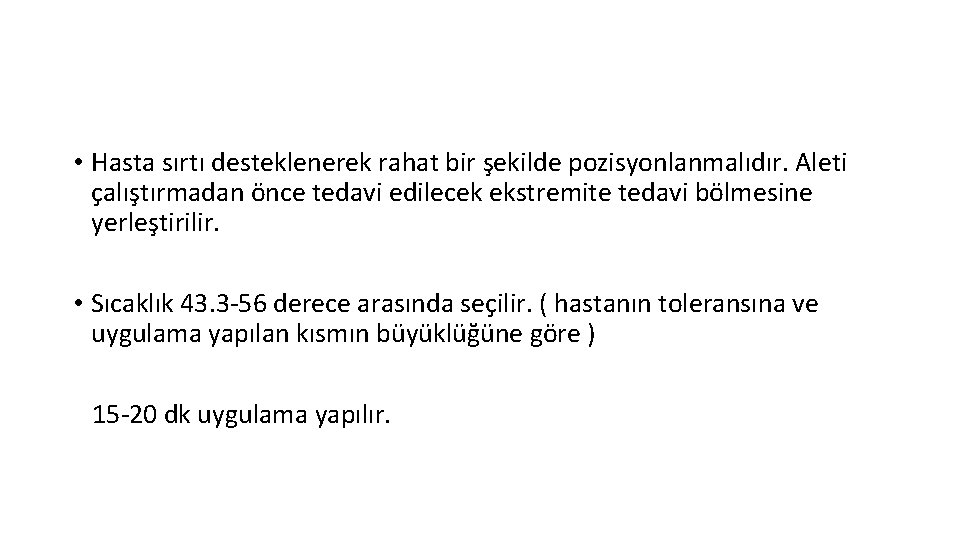 • Hasta sırtı desteklenerek rahat bir şekilde pozisyonlanmalıdır. Aleti çalıştırmadan önce tedavi edilecek ekstremite tedavi bölmesine yerleştirilir.

• Sıcaklık 43.3-56 derece arasında seçilir. ( hastanın toleransına ve uygulama yapılan kısmın büyüklüğüne göre )

15-20 dk uygulama yapılır.